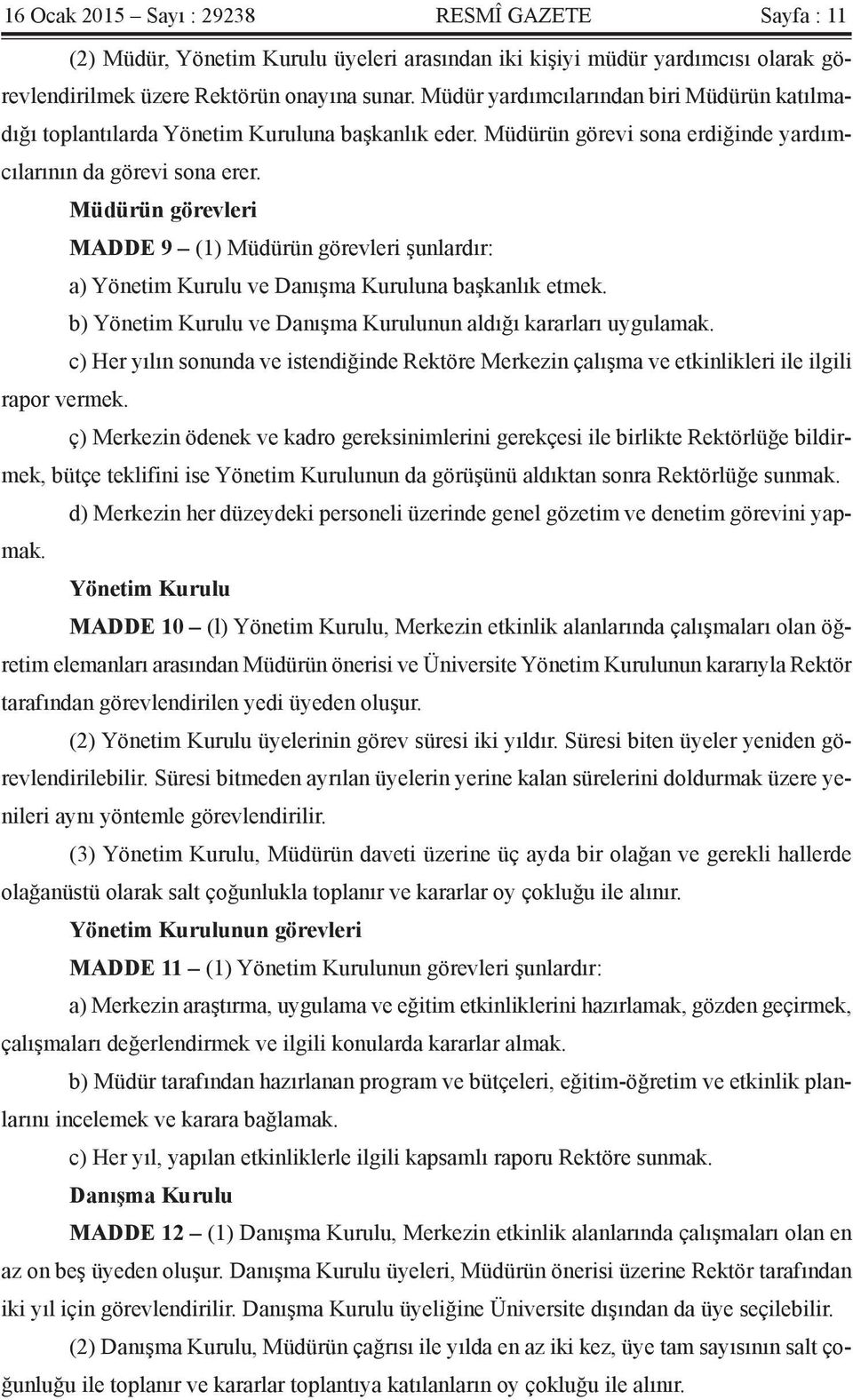 16 Ocak 2015 – Sayı : 29238 RESMÎ GAZETE Sayfa : 11

(2) Müdür, Yönetim Kurulu üyeleri arasından iki kişiyi müdür yardımcısı olarak görevlendirilmek üzere Rektörün onayına sunar. Müdür yardımcılarından biri Müdürün katılmadığı toplantılarda Yönetim Kuruluna başkanlık eder. Müdürün görevi sona erdiğinde yardımcılarının da görevi sona erer.

Müdürün görevleri

MADDE 9 – (1) Müdürün görevleri şunlardır:

a) Yönetim Kurulu ve Danışma Kuruluna başkanlık etmek.

b) Yönetim Kurulu ve Danışma Kurulunun aldığı kararları uygulamak.

c) Her yılın sonunda ve istendiğinde Rektöre Merkezin çalışma ve etkinlikleri ile ilgili rapor vermek.

ç) Merkezin ödenek ve kadro gereksinimlerini gerekçesi ile birlikte Rektörlüğe bildirmek, bütçe teklifini ise Yönetim Kurulunun da görüşünü aldıktan sonra Rektörlüğe sunmak.

d) Merkezin her düzeydeki personeli üzerinde genel gözetim ve denetim görevini yapmak.

Yönetim Kurulu

MADDE 10 – (l) Yönetim Kurulu, Merkezin etkinlik alanlarında çalışmaları olan öğretim elemanları arasından Müdürün önerisi ve Üniversite Yönetim Kurulunun kararıyla Rektör tarafından görevlendirilen yedi üyeden oluşur.

(2) Yönetim Kurulu üyelerinin görev süresi iki yıldır. Süresi biten üyeler yeniden görevlendirilebilir. Süresi bitmeden ayrılan üyelerin yerine kalan sürelerini doldurmak üzere yenileri aynı yöntemle görevlendirilir.

(3) Yönetim Kurulu, Müdürün daveti üzerine üç ayda bir olağan ve gerekli hallerde olağanüstü olarak salt çoğunlukla toplanır ve kararlar oy çokluğu ile alınır.

Yönetim Kurulunun görevleri

MADDE 11 – (1) Yönetim Kurulunun görevleri şunlardır:

a) Merkezin araştırma, uygulama ve eğitim etkinliklerini hazırlamak, gözden geçirmek, çalışmaları değerlendirmek ve ilgili konularda kararlar almak.

b) Müdür tarafından hazırlanan program ve bütçeleri, eğitim-öğretim ve etkinlik planlarını incelemek ve karara bağlamak.

c) Her yıl, yapılan etkinliklerle ilgili kapsamlı raporu Rektöre sunmak.

Danışma Kurulu

MADDE 12 – (1) Danışma Kurulu, Merkezin etkinlik alanlarında çalışmaları olan en az on beş üyeden oluşur. Danışma Kurulu üyeleri, Müdürün önerisi üzerine Rektör tarafından iki yıl için görevlendirilir. Danışma Kurulu üyeliğine Üniversite dışından da üye seçilebilir.

(2) Danışma Kurulu, Müdürün çağrısı ile yılda en az iki kez, üye tam sayısının salt çoğunluğu ile toplanır ve kararlar toplantıya katılanların oy çokluğu ile alınır.